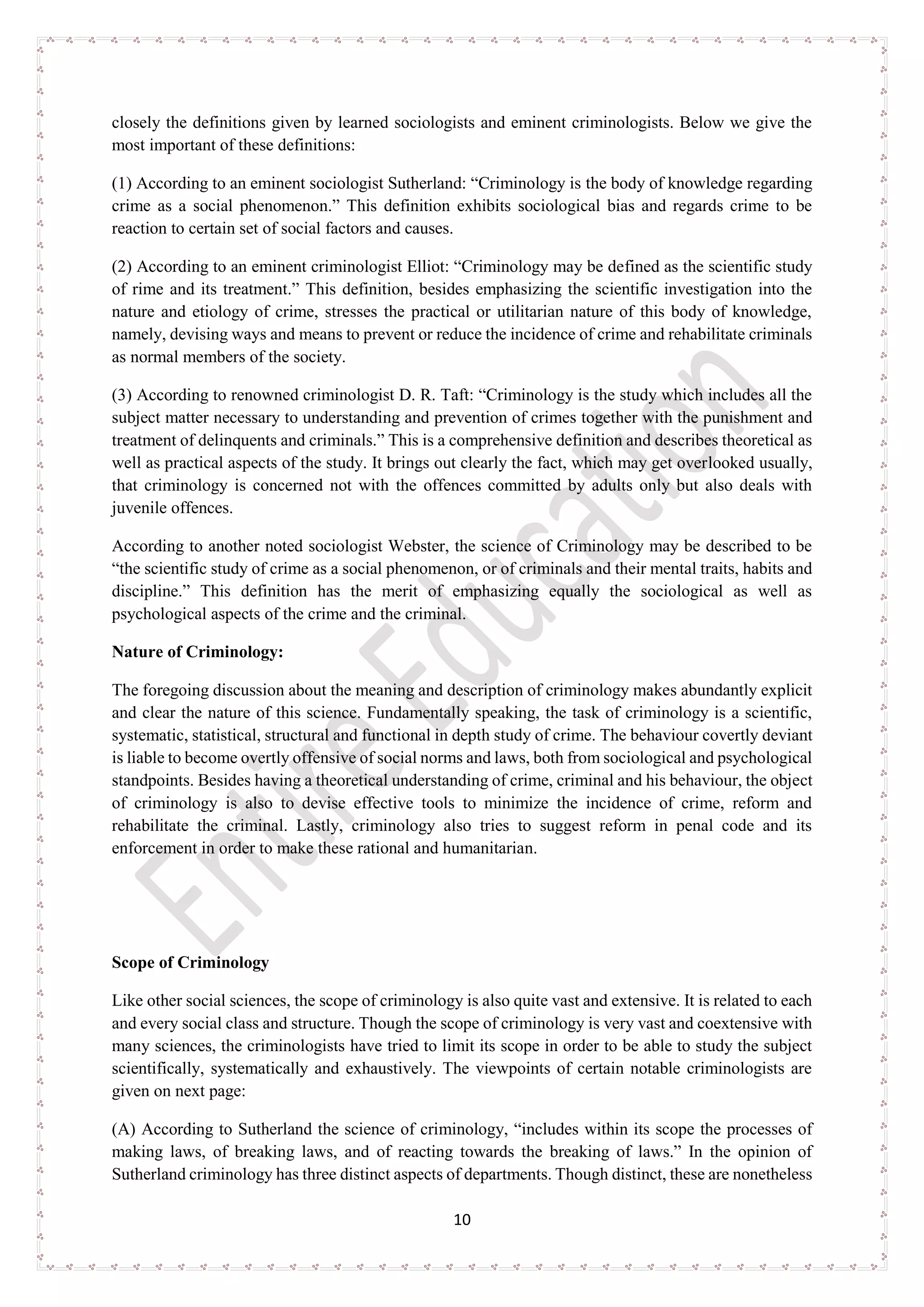 closely the definitions given by learned sociologists and eminent criminologists. Below we give the most important of these definitions:

(1) According to an eminent sociologist Sutherland: “Criminology is the body of knowledge regarding crime as a social phenomenon.” This definition exhibits sociological bias and regards crime to be reaction to certain set of social factors and causes.

(2) According to an eminent criminologist Elliot: “Criminology may be defined as the scientific study of rime and its treatment.” This definition, besides emphasizing the scientific investigation into the nature and etiology of crime, stresses the practical or utilitarian nature of this body of knowledge, namely, devising ways and means to prevent or reduce the incidence of crime and rehabilitate criminals as normal members of the society.

(3) According to renowned criminologist D. R. Taft: “Criminology is the study which includes all the subject matter necessary to understanding and prevention of crimes together with the punishment and treatment of delinquents and criminals.” This is a comprehensive definition and describes theoretical as well as practical aspects of the study. It brings out clearly the fact, which may get overlooked usually, that criminology is concerned not with the offences committed by adults only but also deals with juvenile offences.

According to another noted sociologist Webster, the science of Criminology may be described to be “the scientific study of crime as a social phenomenon, or of criminals and their mental traits, habits and discipline.” This definition has the merit of emphasizing equally the sociological as well as psychological aspects of the crime and the criminal.

Nature of Criminology:

The foregoing discussion about the meaning and description of criminology makes abundantly explicit and clear the nature of this science. Fundamentally speaking, the task of criminology is a scientific, systematic, statistical, structural and functional in depth study of crime. The behaviour covertly deviant is liable to become overtly offensive of social norms and laws, both from sociological and psychological standpoints. Besides having a theoretical understanding of crime, criminal and his behaviour, the object of criminology is also to devise effective tools to minimize the incidence of crime, reform and rehabilitate the criminal. Lastly, criminology also tries to suggest reform in penal code and its enforcement in order to make these rational and humanitarian.

Entire Education

Scope of Criminology

Like other social sciences, the scope of criminology is also quite vast and extensive. It is related to each and every social class and structure. Though the scope of criminology is very vast and coextensive with many sciences, the criminologists have tried to limit its scope in order to be able to study the subject scientifically, systematically and exhaustively. The viewpoints of certain notable criminologists are given on next page:

(A) According to Sutherland the science of criminology, “includes within its scope the processes of making laws, of breaking laws, and of reacting towards the breaking of laws.” In the opinion of Sutherland criminology has three distinct aspects of departments. Though distinct, these are nonetheless

10